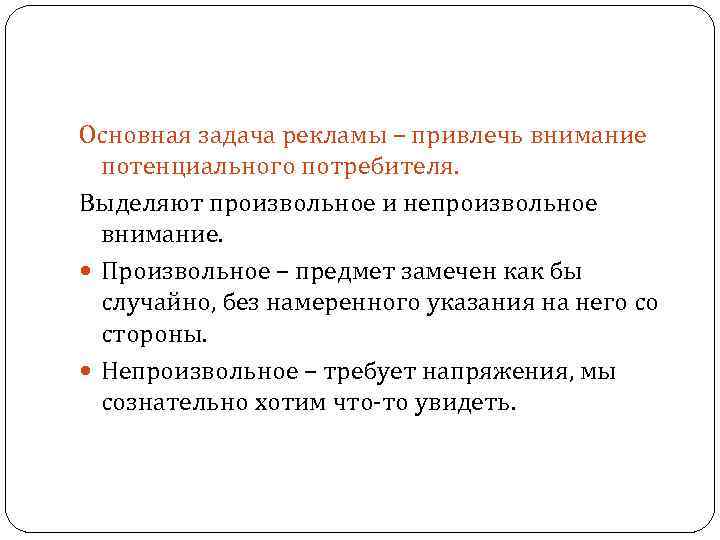 Основная задача рекламы – привлечь внимание потенциального потребителя.

Выделяют произвольное и непроизвольное внимание.

• Произвольное – предмет замечен как бы случайно, без намеренного указания на него со стороны.
• Непроизвольное – требует напряжения, мы сознательно хотим что-то увидеть.